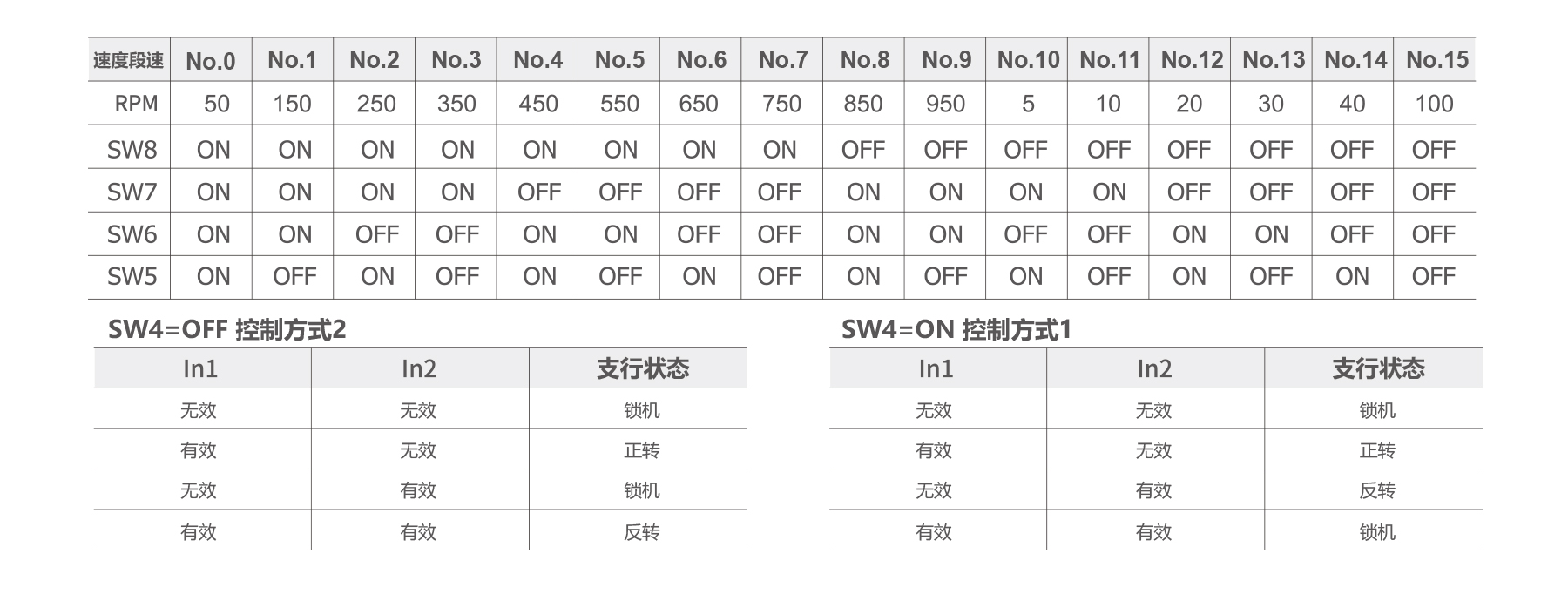 | 速度段速 | No.0 | No.1 | No.2 | No.3 | No.4 | No.5 | No.6 | No.7 | No.8 | No.9 | No.10 | No.11 | No.12 | No.13 | No.14 | No.15 |
|---|---|---|---|---|---|---|---|---|---|---|---|---|---|---|---|---|
| RPM | 50 | 150 | 250 | 350 | 450 | 550 | 650 | 750 | 850 | 950 | 5 | 10 | 20 | 30 | 40 | 100 |
| SW8 | ON | ON | ON | ON | ON | ON | ON | ON | OFF | OFF | OFF | OFF | OFF | OFF | OFF | OFF |
| SW7 | ON | ON | ON | ON | OFF | OFF | OFF | OFF | ON | ON | ON | ON | OFF | OFF | OFF | OFF |
| SW6 | ON | ON | OFF | OFF | ON | ON | OFF | OFF | ON | ON | OFF | OFF | ON | ON | OFF | OFF |
| SW5 | ON | OFF | ON | OFF | ON | OFF | ON | OFF | ON | OFF | ON | OFF | ON | OFF | ON | OFF |

SW4=OFF 控制方式2

| In1 | In2 | 支行状态 |
|---|---|---|
| 无效 | 无效 | 锁机 |
| 有效 | 无效 | 正转 |
| 无效 | 有效 | 锁机 |
| 有效 | 有效 | 反转 |

SW4=ON 控制方式1

| In1 | In2 | 支行状态 |
|---|---|---|
| 无效 | 无效 | 锁机 |
| 有效 | 无效 | 正转 |
| 无效 | 有效 | 反转 |
| 有效 | 有效 | 锁机 |